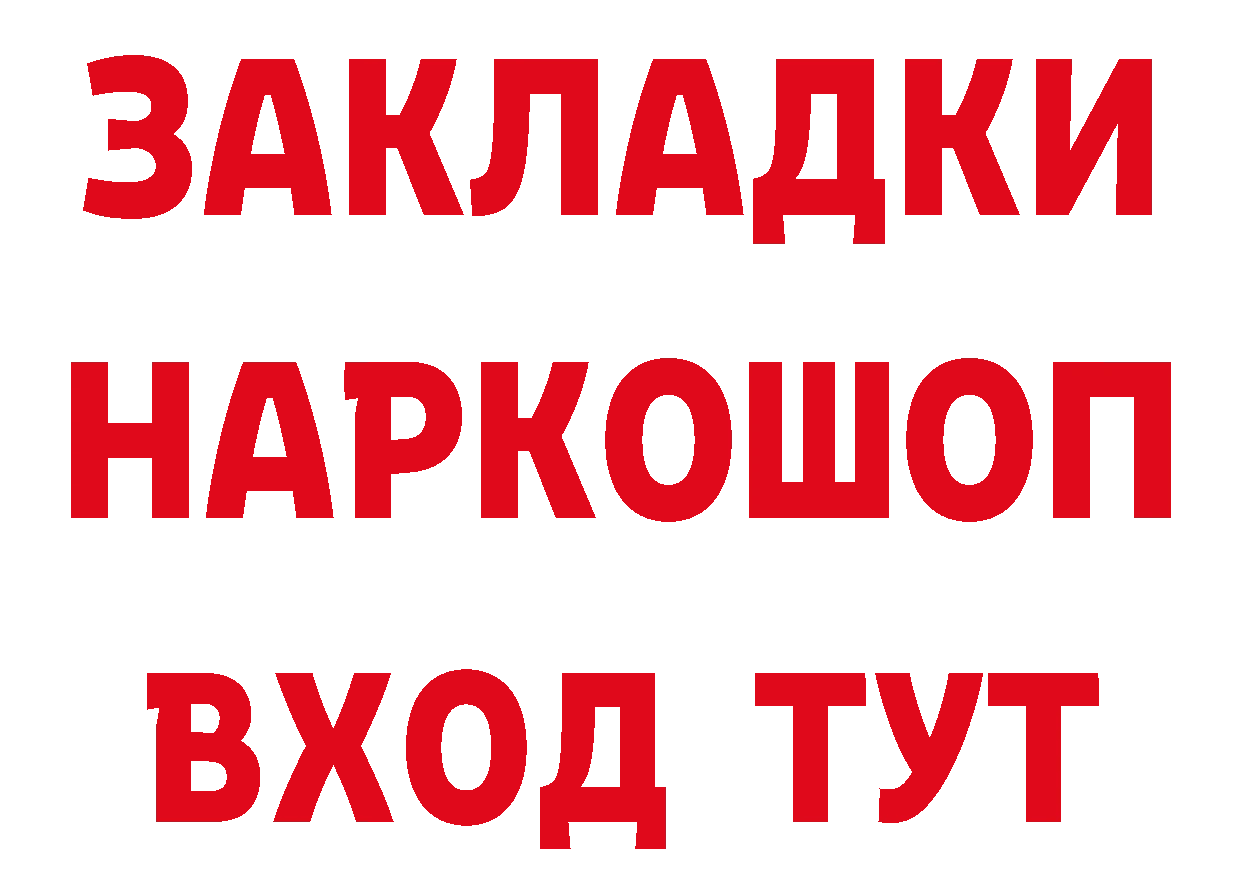 ЗАКЛАДКИ НАРКОШОП ВХОД ТУТ